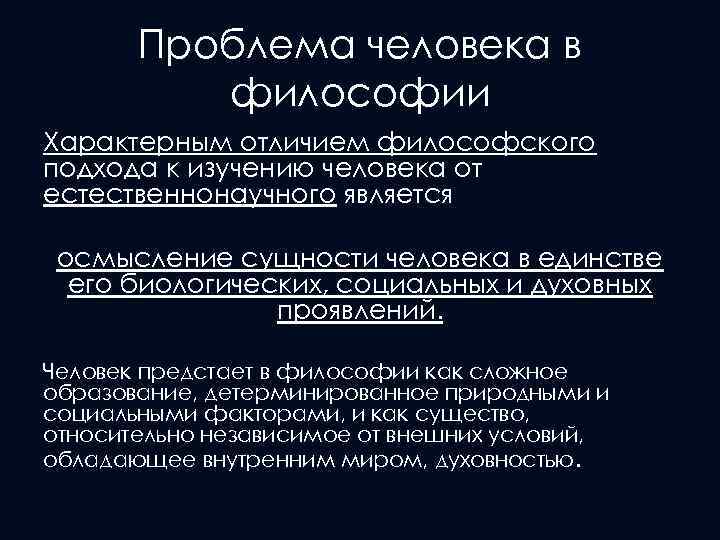 Проблема человека в философии

Характерным отличием философского подхода к изучению человека от естественнонаучного является

осмысление сущности человека в единстве его биологических, социальных и духовных проявлений.

Человек предстает в философии как сложное образование, детерминированное природными и социальными факторами, и как существо, относительно независимое от внешних условий, обладающее внутренним миром, духовностью.